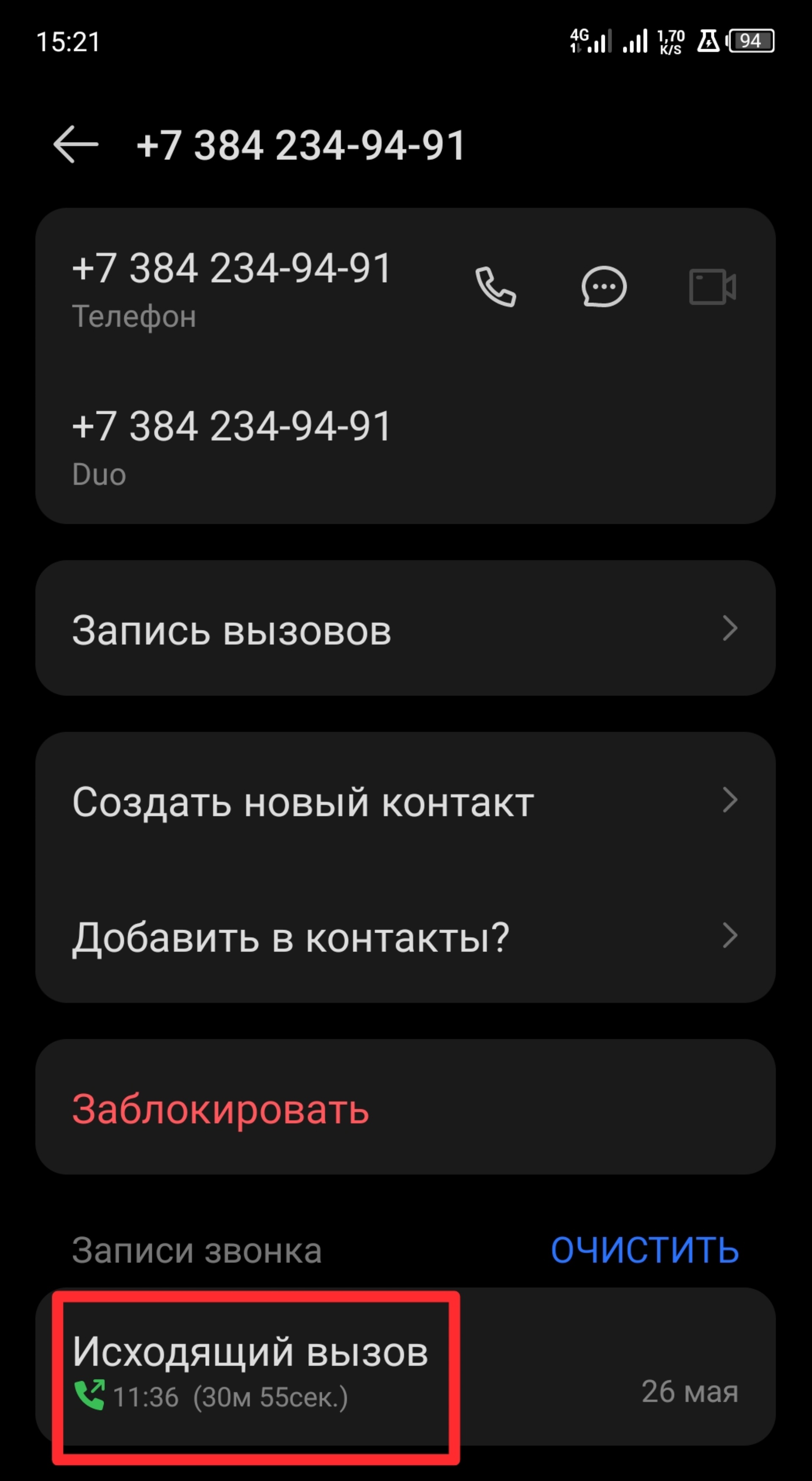 15:21 4G 1,70 K/S 94

+7 384 234-94-91

+7 384 234-94-91
Телефон

+7 384 234-94-91
Duo

Запись вызовов

Создать новый контакт

Добавить в контакты?

Заблокировать

Записи звонка ОЧИСТИТЬ

Исходящий вызов
11:36 (30м 55сек.)
26 мая